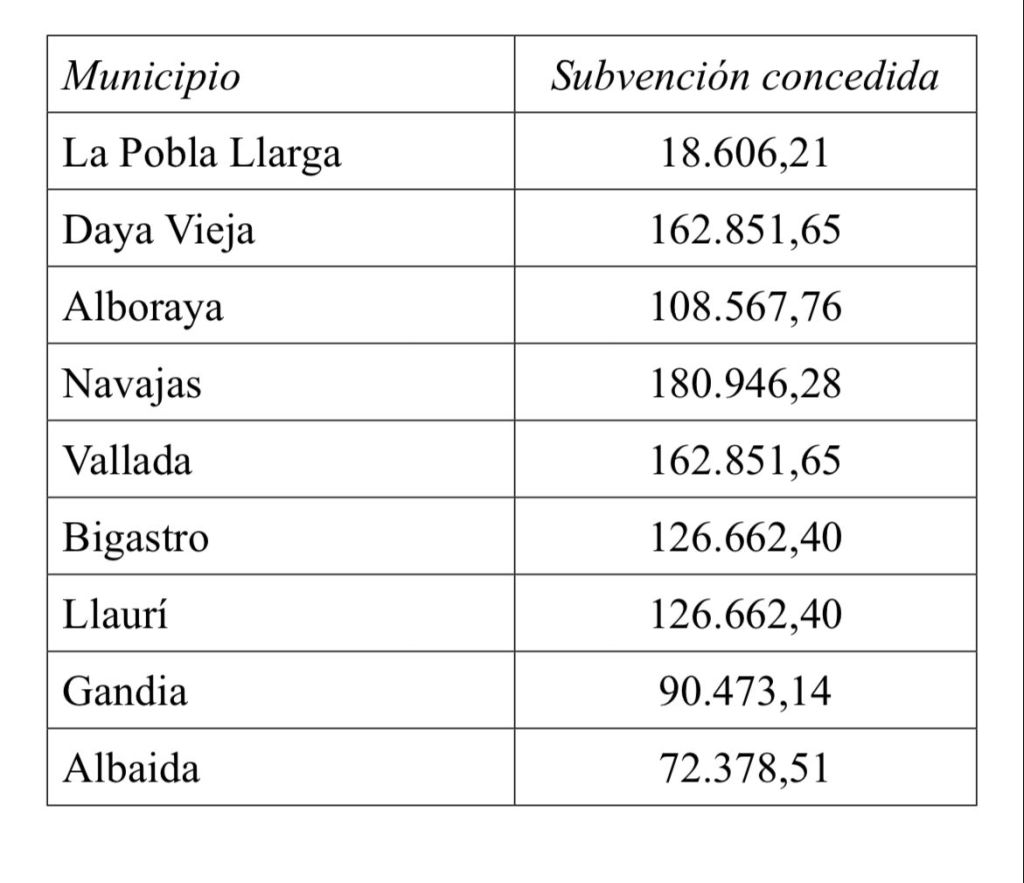 | Municipio | Subvención concedida |
|---|---|
| La Pobla Llarga | 18.606,21 |
| Daya Vieja | 162.851,65 |
| Alboraya | 108.567,76 |
| Navajas | 180.946,28 |
| Vallada | 162.851,65 |
| Bigastro | 126.662,40 |
| Llaurí | 126.662,40 |
| Gandia | 90.473,14 |
| Albaida | 72.378,51 |